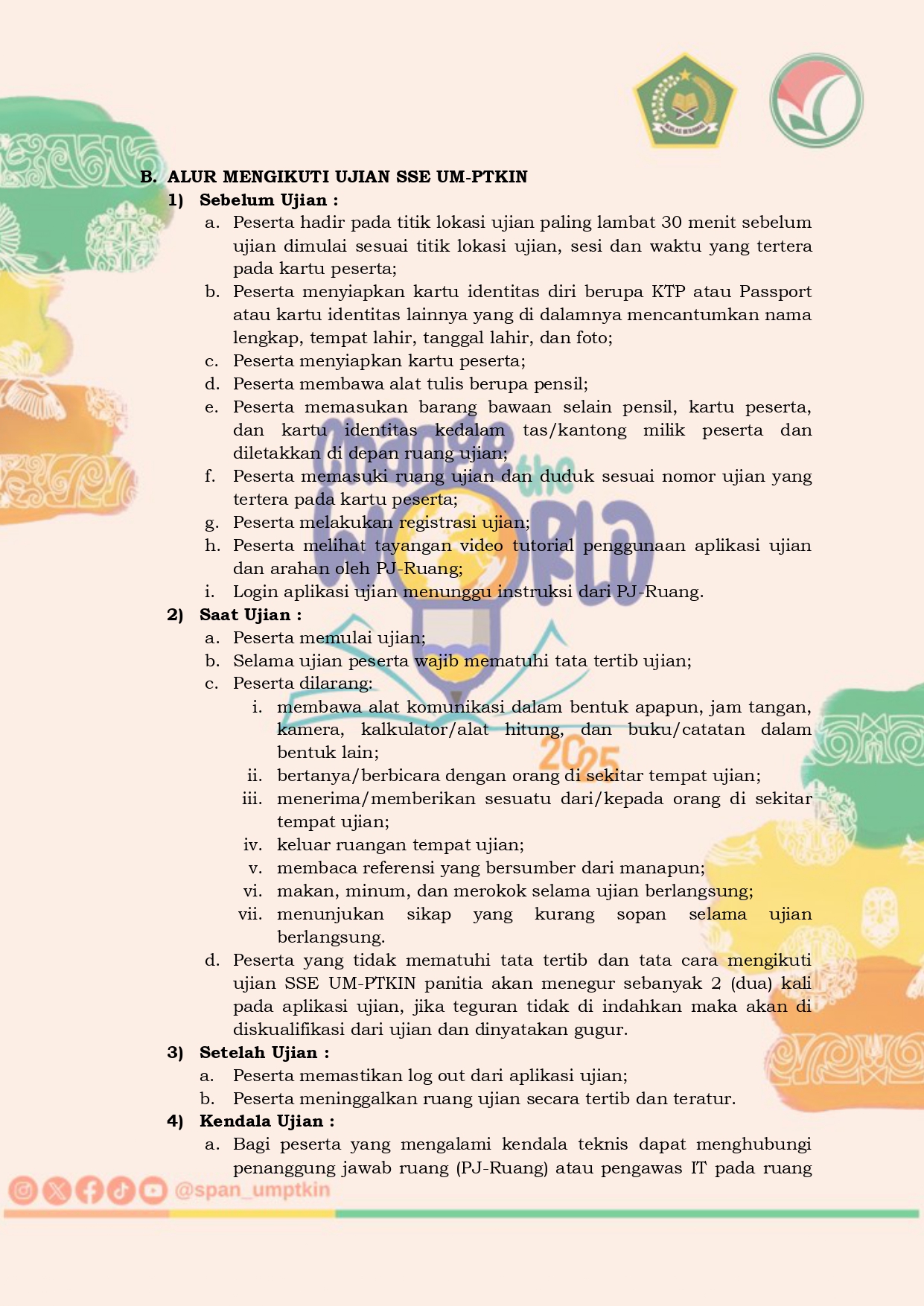 B. ALUR MENGIKUTI UJIAN SSE UM-PTKIN

1) Sebelum Ujian :

a. Peserta hadir pada titik lokasi ujian paling lambat 30 menit sebelum ujian dimulai sesuai titik lokasi ujian, sesi dan waktu yang tertera pada kartu peserta;

b. Peserta menyiapkan kartu identitas diri berupa KTP atau Passport atau kartu identitas lainnya yang di dalamnya mencantumkan nama lengkap, tempat lahir, tanggal lahir, dan foto;

c. Peserta menyiapkan kartu peserta;

d. Peserta membawa alat tulis berupa pensil;

e. Peserta memasukan barang bawaan selain pensil, kartu peserta, dan kartu identitas kedalam tas/kantong milik peserta dan diletakkan di depan ruang ujian;

f. Peserta memasuki ruang ujian dan duduk sesuai nomor ujian yang tertera pada kartu peserta;

g. Peserta melakukan registrasi ujian;

h. Peserta melihat tayangan video tutorial penggunaan aplikasi ujian dan arahan oleh PJ-Ruang;

i. Login aplikasi ujian menunggu instruksi dari PJ-Ruang.

2) Saat Ujian :

a. Peserta memulai ujian;

b. Selama ujian peserta wajib mematuhi tata tertib ujian;

c. Peserta dilarang:

i. membawa alat komunikasi dalam bentuk apapun, jam tangan, kamera, kalkulator/alat hitung, dan buku/catatan dalam bentuk lain;

ii. bertanya/berbicara dengan orang di sekitar tempat ujian;

iii. menerima/memberikan sesuatu dari/kepada orang di sekitar tempat ujian;

iv. keluar ruangan tempat ujian;

v. membaca referensi yang bersumber dari manapun;

vi. makan, minum, dan merokok selama ujian berlangsung;

vii. menunjukan sikap yang kurang sopan selama ujian berlangsung.

d. Peserta yang tidak mematuhi tata tertib dan tata cara mengikuti ujian SSE UM-PTKIN panitia akan menegur sebanyak 2 (dua) kali pada aplikasi ujian, jika teguran tidak di indahkan maka akan di diskualifikasi dari ujian dan dinyatakan gugur.

3) Setelah Ujian :

a. Peserta memastikan log out dari aplikasi ujian;

b. Peserta meninggalkan ruang ujian secara tertib dan teratur.

4) Kendala Ujian :

a. Bagi peserta yang mengalami kendala teknis dapat menghubungi penanggung jawab ruang (PJ-Ruang) atau pengawas IT pada ruang

Change the WORLD 2025

@span_umptkin